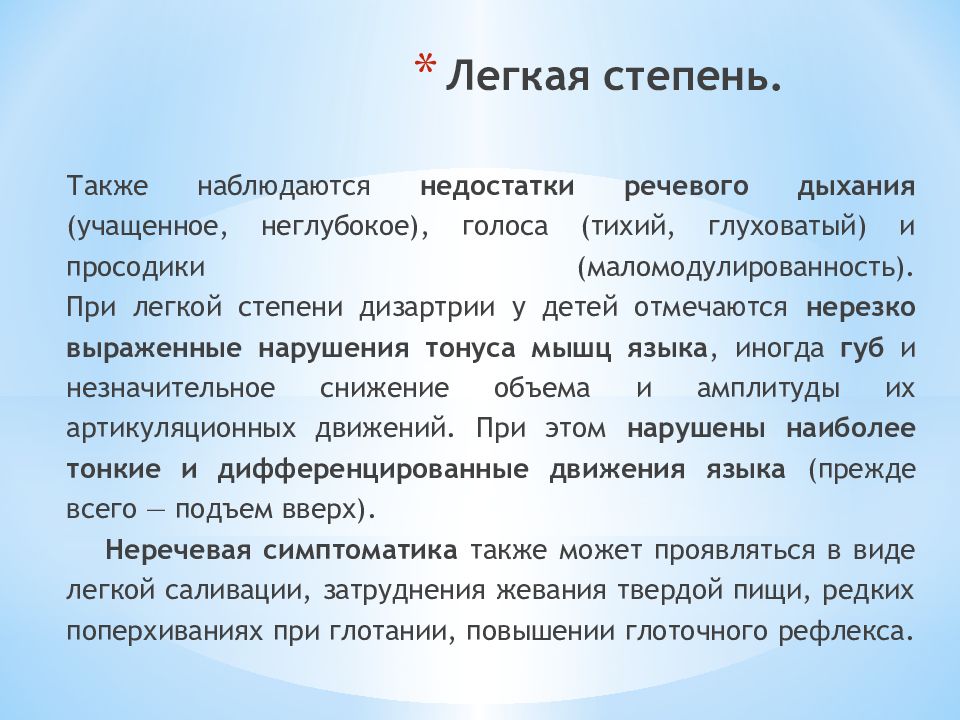 * Легкая степень.

Также наблюдаются недостатки речевого дыхания (учащенное, неглубокое), голоса (тихий, глуховатый) и просодики (маломодулированность). При легкой степени дизартрии у детей отмечаются нерезко выраженные нарушения тонуса мышц языка, иногда губ и незначительное снижение объема и амплитуды их артикуляционных движений. При этом нарушены наиболее тонкие и дифференцированные движения языка (прежде всего — подъем вверх).

Неречевая симптоматика также может проявляться в виде легкой саливации, затруднения жевания твердой пищи, редких поперхиваниях при глотании, повышении глоточного рефлекса.